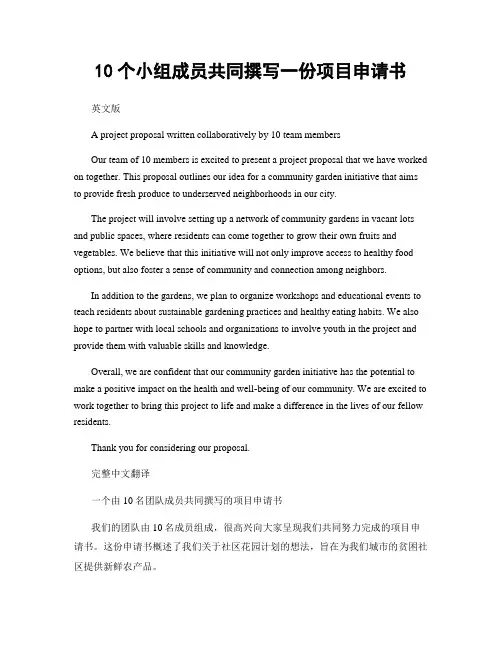 10 个小组成员共同撰写一份项目申请书

英文版

A project proposal written collaboratively by 10 team members

Our team of 10 members is excited to present a project proposal that we have worked on together. This proposal outlines our idea for a community garden initiative that aims to provide fresh produce to underserved neighborhoods in our city.

The project will involve setting up a network of community gardens in vacant lots and public spaces, where residents can come together to grow their own fruits and vegetables. We believe that this initiative will not only improve access to healthy food options, but also foster a sense of community and connection among neighbors.

In addition to the gardens, we plan to organize workshops and educational events to teach residents about sustainable gardening practices and healthy eating habits. We also hope to partner with local schools and organizations to involve youth in the project and provide them with valuable skills and knowledge.

Overall, we are confident that our community garden initiative has the potential to make a positive impact on the health and well-being of our community. We are excited to work together to bring this project to life and make a difference in the lives of our fellow residents.

Thank you for considering our proposal.

完整中文翻译

一个由 10 名团队成员共同撰写的项目申请书

我们的团队由 10 名成员组成，很高兴向大家呈现我们共同努力完成的项目申请书。这份申请书概述了我们关于社区花园计划的想法，旨在为我们城市的贫困社区提供新鲜农产品。